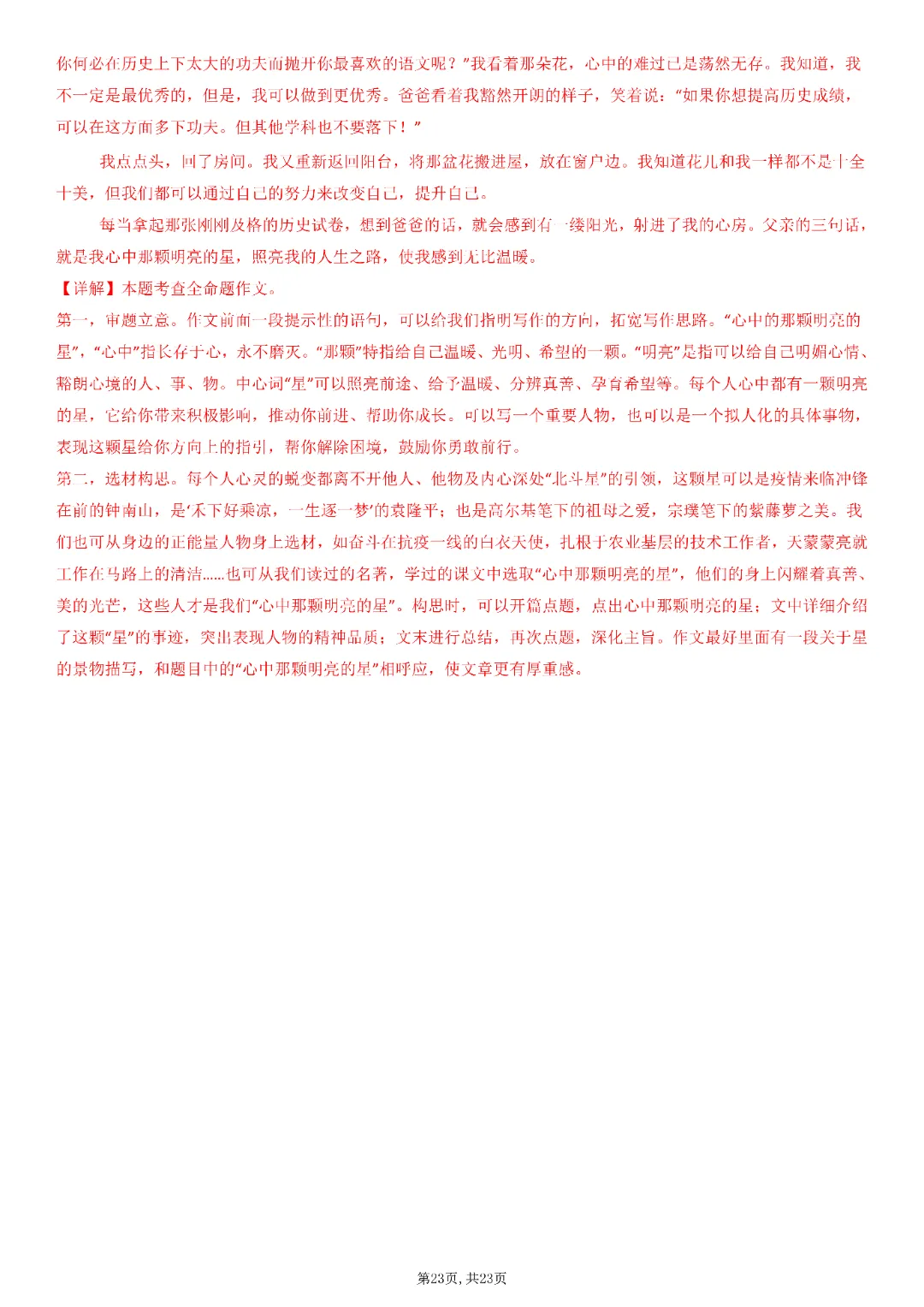 你何必在历史上下太大的功夫而抛开你最喜欢的语文呢？”我看着那朵花，心中的难过已是荡然无存。我知道，我不一定是最优秀的，但是，我可以做到更优秀。爸爸看着我豁然开朗的样子，笑着说：“如果你想提高历史成绩，可以在这方面多下功夫。但其他学科也不要落下！”

我点点头，回了房间。我又重新返回阳台，将那盆花搬进屋，放在窗户边。我知道花儿和我一样都不是十全十美，但我们都可以通过自己的努力来改变自己，提升自己。

每当拿起那张刚刚及格的历史试卷，想到爸爸的话，就会感到有一缕阳光，射进了我的心房。父亲的三句话，就是我心中那颗明亮的星，照亮我的人生之路，使我感到无比温暖。

【详解】本题考查全命题作文。

第一，审题立意。作文前面一段提示性的语句，可以给我们指明写作的方向，拓宽写作思路。“心中的那颗明亮的星”，“心中”指长存于心，永不磨灭。“那颗”特指给自己温暖、光明、希望的一颗。“明亮”是指可以给自己明媚心情、豁朗心境的人、事、物。中心词“星”可以照亮前途、给予温暖、分辨真善、孕育希望等。每个人心中都有一颗明亮的星，它给你带来积极影响，推动你前进、帮助你成长。可以写一个重要人物，也可以是一个拟人化的具体事物，表现这颗星给你方向上的指引，帮你解除困境，鼓励你勇敢前行。

第二，选材构思。每个人心灵的蜕变都离不开他人、他物及内心深处“北斗星”的引领，这颗星可以是疫情来临冲锋在前的钟南山，是‘禾下好乘凉，一生逐一梦’的袁隆平；也是高尔基笔下的祖母之爱，宗璞笔下的紫藤萝之美。我们也可从身边的正能量人物身上选材，如奋斗在抗疫一线的白衣天使，扎根于农业基层的技术工作者，天蒙蒙亮就工作在马路上的清洁……也可从我们读过的名著，学过的课文中选取“心中那颗明亮的星”，他们的身上闪耀着真善、美的光芒，这些人才是我们“心中那颗明亮的星”。构思时，可以开篇点题，点出心中那颗明亮的星；文中详细介绍了这颗“星”的事迹，突出表现人物的精神品质；文末进行总结，再次点题，深化主旨。作文最好里面有一段关于星的景物描写，和题目中的“心中那颗明亮的星”相呼应，使文章更有厚重感。

第23页，共23页